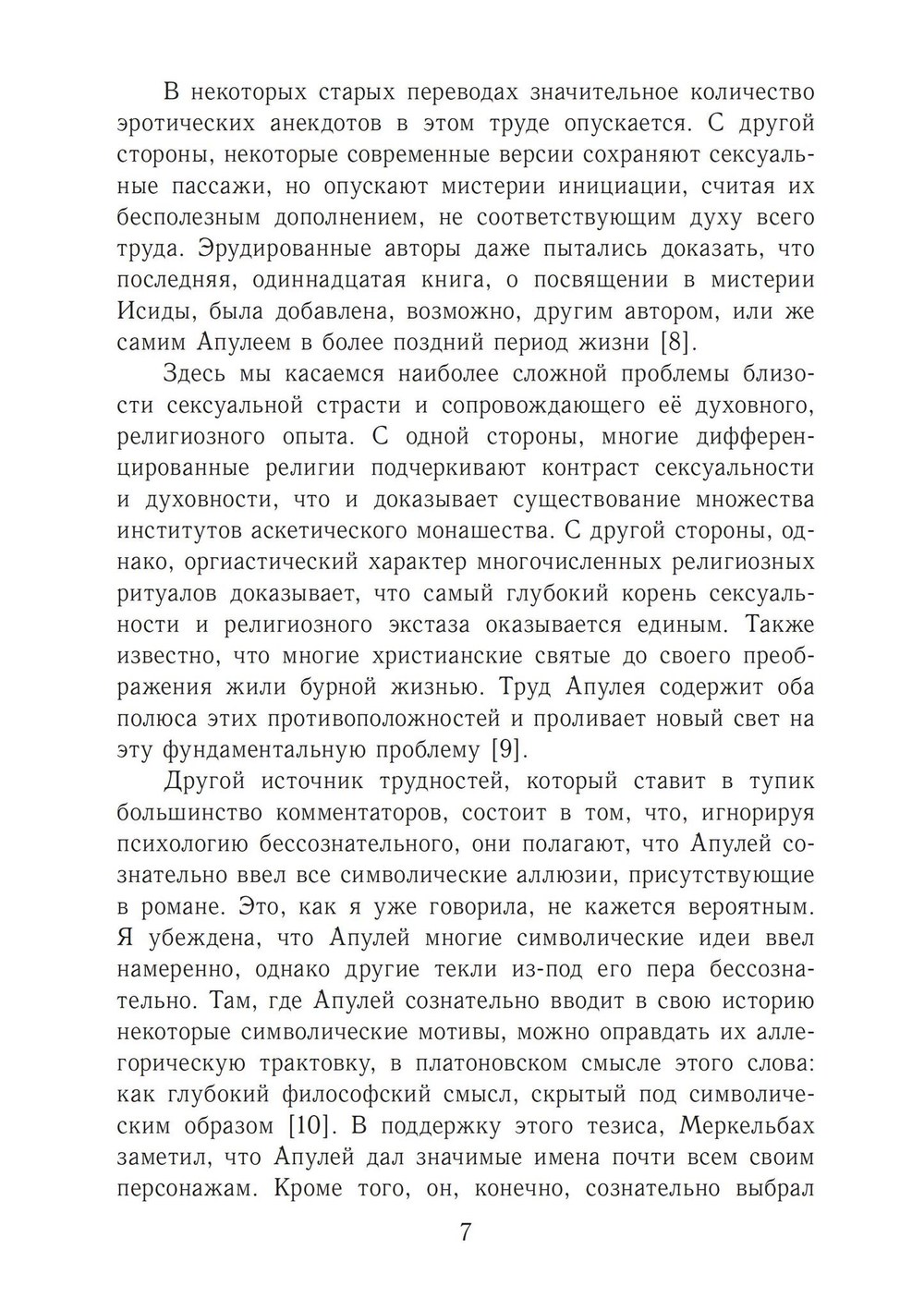 В некоторых старых переводах значительное количество эротических анекдотов в этом труде опускается. С другой стороны, некоторые современные версии сохраняют сексуальные пассажи, но опускают мистерии инициации, считая их бесполезным дополнением, не соответствующим духу всего труда. Эрудированные авторы даже пытались доказать, что последняя, одиннадцатая книга, о посвящении в мистерии Исиды, была добавлена, возможно, другим автором, или же самим Апулеем в более поздний период жизни [8].

Здесь мы касаемся наиболее сложной проблемы близости сексуальной страсти и сопровождающего её духовного, религиозного опыта. С одной стороны, многие дифференцированные религии подчеркивают контраст сексуальности и духовности, что и доказывает существование множества институтов аскетического монашества. С другой стороны, однако, оргиастический характер многочисленных религиозных ритуалов доказывает, что самый глубокий корень сексуальности и религиозного экстаза оказывается единым. Также известно, что многие христианские святые до своего преображения жили бурной жизнью. Труд Апулея содержит оба полюса этих противоположностей и проливает новый свет на эту фундаментальную проблему [9].

Другой источник трудностей, который ставит в тупик большинство комментаторов, состоит в том, что, игнорируя психологию бессознательного, они полагают, что Апулей сознательно ввел все символические аллюзии, присутствующие в романе. Это, как я уже говорила, не кажется вероятным. Я убеждена, что Апулей многие символические идеи ввел намеренно, однако другие текли из-под его пера бессознательно. Там, где Апулей сознательно вводит в свою историю некоторые символические мотивы, можно оправдать их аллегорическую трактовку, в платоновском смысле этого слова: как глубокий философский смысл, скрытый под символическим образом [10]. В поддержку этого тезиса, Меркельбах заметил, что Апулей дал значимые имена почти всем своим персонажам. Кроме того, он, конечно, сознательно выбрал

7